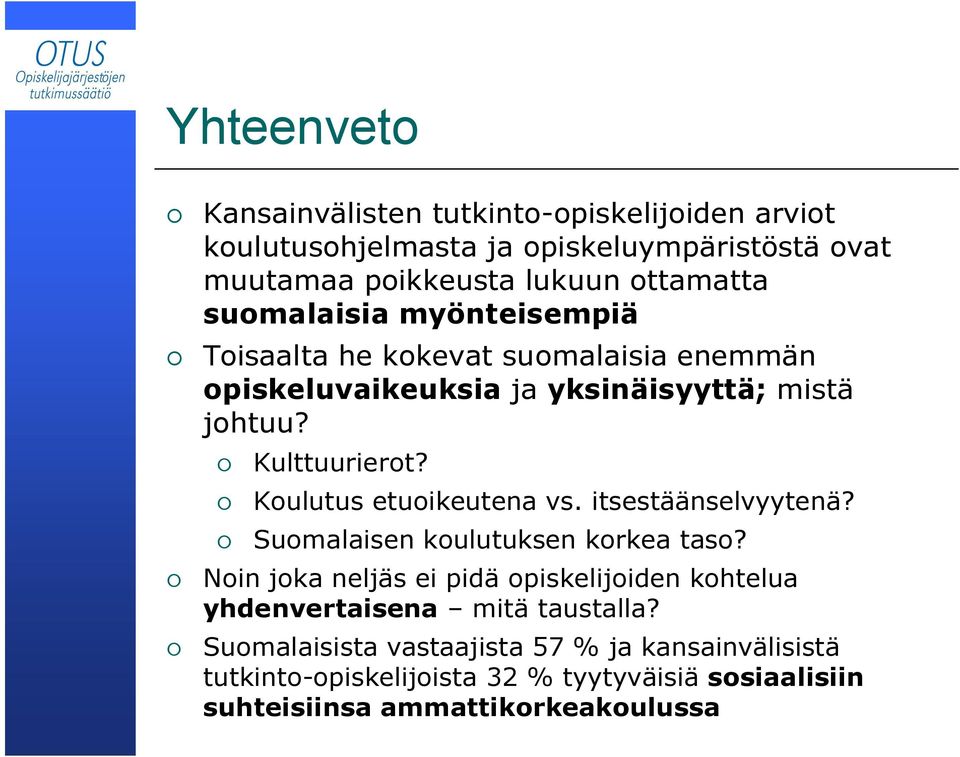 OTUS
Opiskelijajärjestöjen tutkimussäätiö

Yhteenveto

Kansainvälisten tutkinto-opiskelijoiden arviot koulutusohjelmasta ja opiskeluympäristöstä ovat muutamaa poikkeusta lukuun ottamatta suomalaisia myönteisempiä

Toisaalta he kokevat suomalaisia enemmän opiskeluvaikeuksia ja yksinäisyyttä; mistä johtuu?

Kulttuurierot?

Koulutus etuoikeutena vs. itsestäänselvyytenä?

Suomalaisen koulutuksen korkea taso?

Noin joka neljäs ei pidä opiskelijoiden kohtelua yhdenvertaisena – mitä taustalla?

Suomalaisista vastaajista 57 % ja kansainvälisistä tutkinto-opiskelijoista 32 % tyytyväisiä sosiaalisiin suhteisiinsa ammattikorkeakoulussa